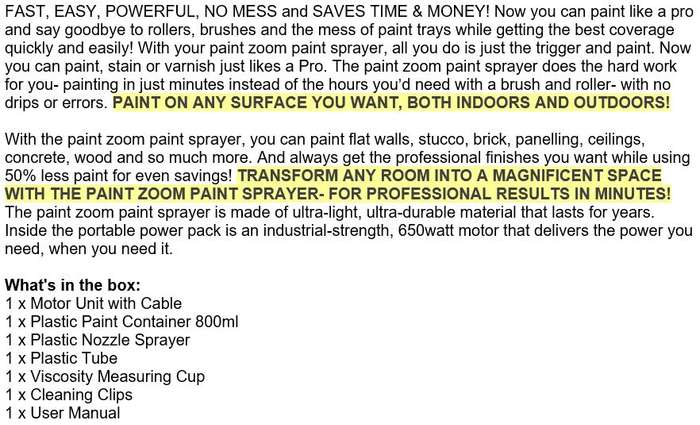 FAST, EASY, POWERFUL, NO MESS and SAVES TIME & MONEY! Now you can paint like a pro and say goodbye to rollers, brushes and the mess of paint trays while getting the best coverage quickly and easily! With your paint zoom paint sprayer, all you do is just the trigger and paint. Now you can paint, stain or varnish just likes a Pro. The paint zoom paint sprayer does the hard work for you- painting in just minutes instead of the hours you'd need with a brush and roller- with no drips or errors. PAINT ON ANY SURFACE YOU WANT, BOTH INDOORS AND OUTDOORS!

With the paint zoom paint sprayer, you can paint flat walls, stucco, brick, panelling, ceilings, concrete, wood and so much more. And always get the professional finishes you want while using 50% less paint for even savings! TRANSFORM ANY ROOM INTO A MAGNIFICENT SPACE WITH THE PAINT ZOOM PAINT SPRAYER- FOR PROFESSIONAL RESULTS IN MINUTES! The paint zoom paint sprayer is made of ultra-light, ultra-durable material that lasts for years. Inside the portable power pack is an industrial-strength, 650watt motor that delivers the power you need, when you need it.

What's in the box:
1 x Motor Unit with Cable
1 x Plastic Paint Container 800ml
1 x Plastic Nozzle Sprayer
1 x Plastic Tube
1 x Viscosity Measuring Cup
1 x Cleaning Clips
1 x User Manual